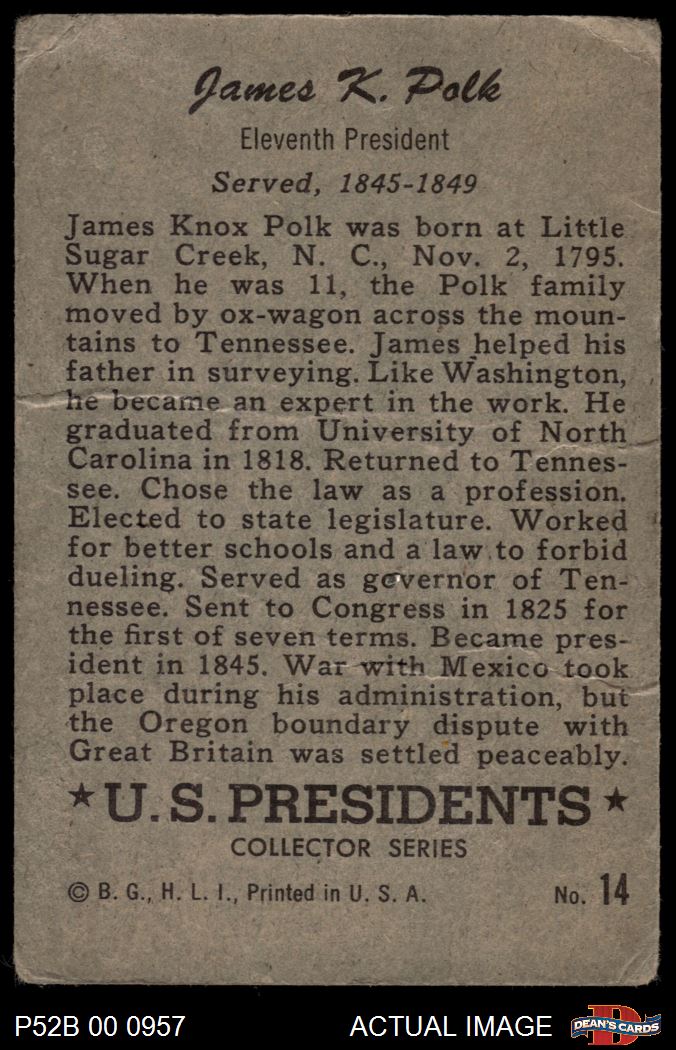 James K. Polk

Eleventh President

Served, 1845-1849

James Knox Polk was born at Little Sugar Creek, N. C., Nov. 2, 1795. When he was 11, the Polk family moved by ox-wagon across the mountains to Tennessee. James helped his father in surveying. Like Washington, he became an expert in the work. He graduated from University of North Carolina in 1818. Returned to Tennessee. Chose the law as a profession. Elected to state legislature. Worked for better schools and a law to forbid dueling. Served as governor of Tennessee. Sent to Congress in 1825 for the first of seven terms. Became president in 1845. War with Mexico took place during his administration, but the Oregon boundary dispute with Great Britain was settled peaceably.

★U.S. PRESIDENTS★

COLLECTOR SERIES

© B. G., H. L. I., Printed in U. S. A.

No. 14

P52B 00 0957

ACTUAL IMAGE

DEAN'S CARDS